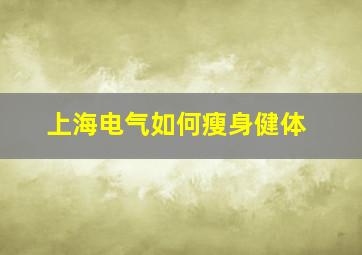 上海电气如何瘦身健体